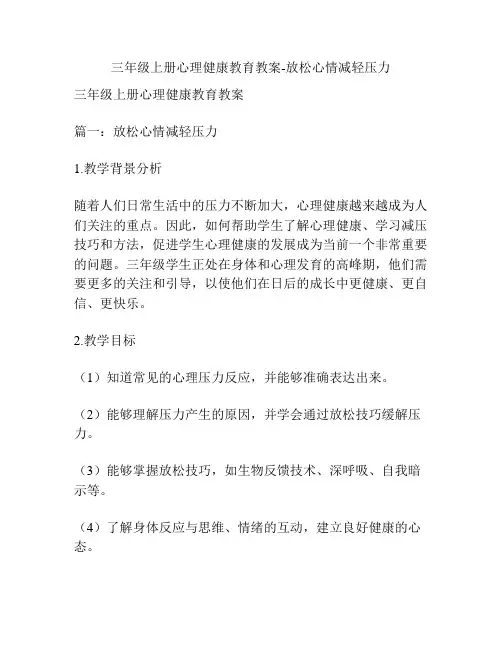 三年级上册心理健康教育教案-放松心情减轻压力

三年级上册心理健康教育教案

篇一：放松心情减轻压力

1.教学背景分析

随着人们日常生活中的压力不断加大，心理健康越来越成为人们关注的重点。因此，如何帮助学生了解心理健康、学习减压技巧和方法，促进学生心理健康的发展成为当前一个非常重要的问题。三年级学生正处在身体和心理发育的高峰期，他们需要更多的关注和引导，以使他们在日后的成长中更健康、更自信、更快乐。

2.教学目标

（1）知道常见的心理压力反应，并能够准确表达出来。

（2）能够理解压力产生的原因，并学会通过放松技巧缓解压力。

（3）能够掌握放松技巧，如生物反馈技术、深呼吸、自我暗示等。

（4）了解身体反应与思维、情绪的互动，建立良好健康的心态。